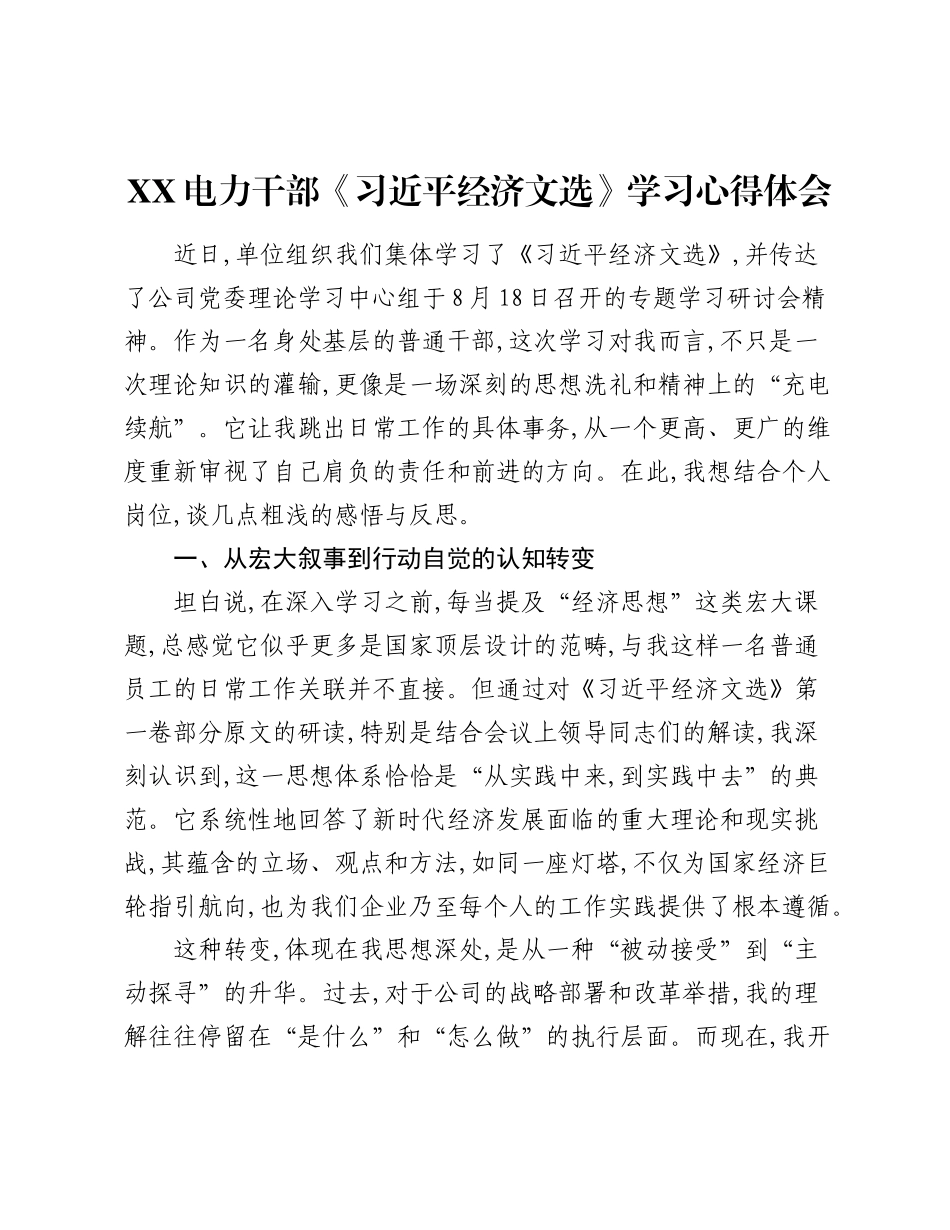 XX电力干部《习近平经济文选》学习心得体会

近日,单位组织我们集体学习了《习近平经济文选》,并传达了公司党委理论学习中心组于8月18日召开的专题学习研讨会精神。作为一名身处基层的普通干部,这次学习对我而言,不只是一次理论知识的灌输,更像是一场深刻的思想洗礼和精神上的“充电续航”。它让我跳出日常工作的具体事务,从一个更高、更广的维度重新审视了自己肩负的责任和前进的方向。在此,我想结合个人岗位,谈几点粗浅的感悟与反思。

一、从宏大叙事到行动自觉的认知转变

坦白说,在深入学习之前,每当提及“经济思想”这类宏大课题,总感觉它似乎更多是国家顶层设计的范畴,与我这样一名普通员工的日常工作关联并不直接。但通过对《习近平经济文选》第一卷部分原文的研读,特别是结合会议上领导同志们的解读,我深刻认识到,这一思想体系恰恰是“从实践中来,到实践中去”的典范。它系统性地回答了新时代经济发展面临的重大理论和现实挑战,其蕴含的立场、观点和方法,如同一座灯塔,不仅为国家经济巨轮指引航向,也为我们企业乃至每个人的工作实践提供了根本遵循。

这种转变,体现在我思想深处,是从一种“被动接受”到“主动探寻”的升华。过去,对于公司的战略部署和改革举措,我的理解往往停留在“是什么”和“怎么做”的执行层面。而现在,我开